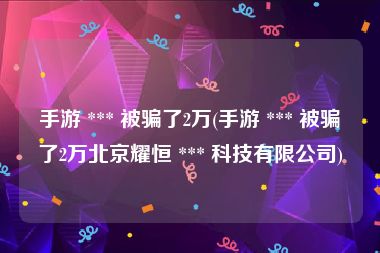 手游 *** 被骗了2万(手游 *** 被骗了2万北京耀恒 *** 科技有限公司)